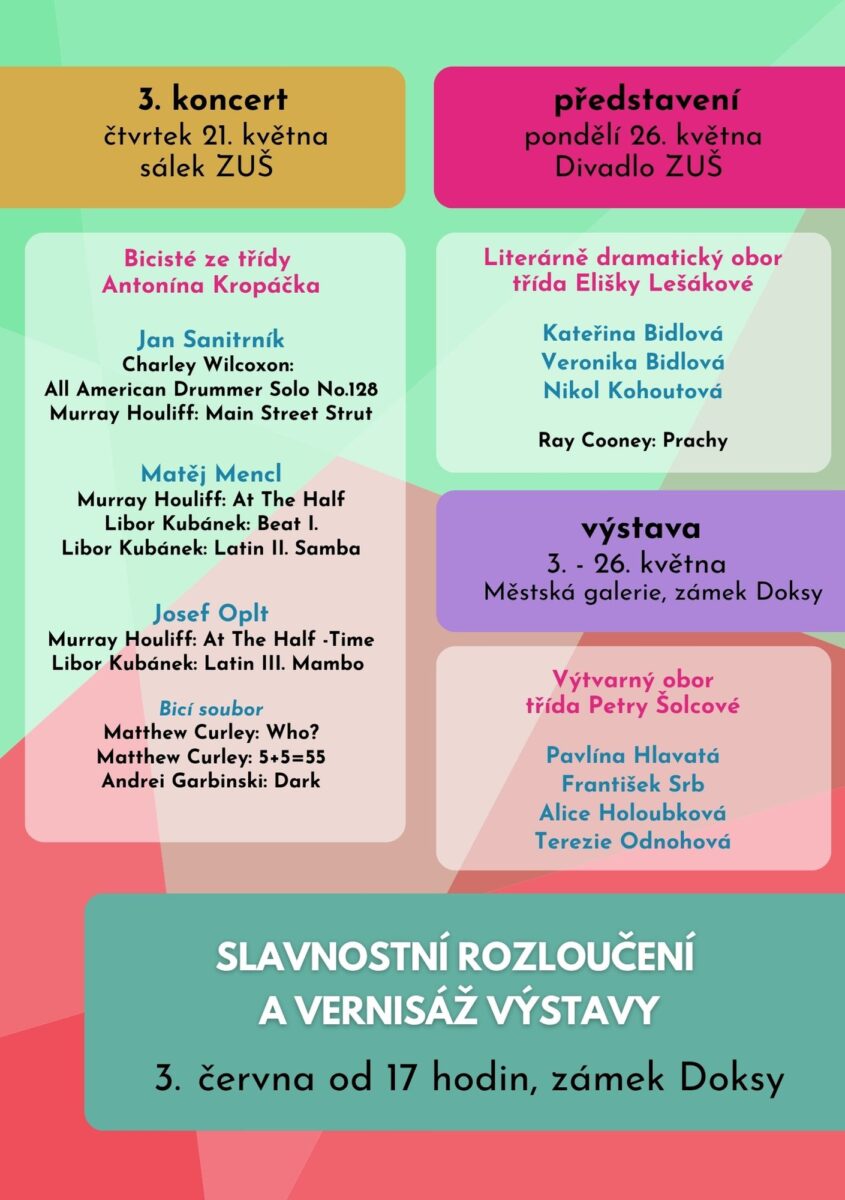 3. koncert
čtvrtek 21. května
sálek ZUŠ

Bicisté ze třídy
Antonína Kropáčka

Jan Sanitrník
Charley Wilcoxon:
All American Drummer Solo No.128
Murray Houliff: Main Street Strut

Matěj Mencl
Murray Houliff: At The Half
Libor Kubánek: Beat I.
Libor Kubánek: Latin II. Samba

Josef Oplt
Murray Houliff: At The Half -Time
Libor Kubánek: Latin III. Mambo

Bicí soubor
Matthew Curley: Who?
Matthew Curley: 5+5=55
Andrei Garbinski: Dark

představení
pondělí 26. května
Divadlo ZUŠ

Literárně dramatický obor
třída Elišky Lešákové

Kateřina Bidlová
Veronika Bidlová
Nikol Kohoutová

Ray Cooney: Prachy

výstava
3. - 26. května
Městská galerie, zámek Doksy

Výtvarný obor
třída Petry Šolcové

Pavlína Hlavatá
František Srb
Alice Holoubková
Terezie Odnohová

SLAVNOSTNÍ ROZLOUČENÍ
A VERNISÁŽ VÝSTAVY

3. června od 17 hodin, zámek Doksy